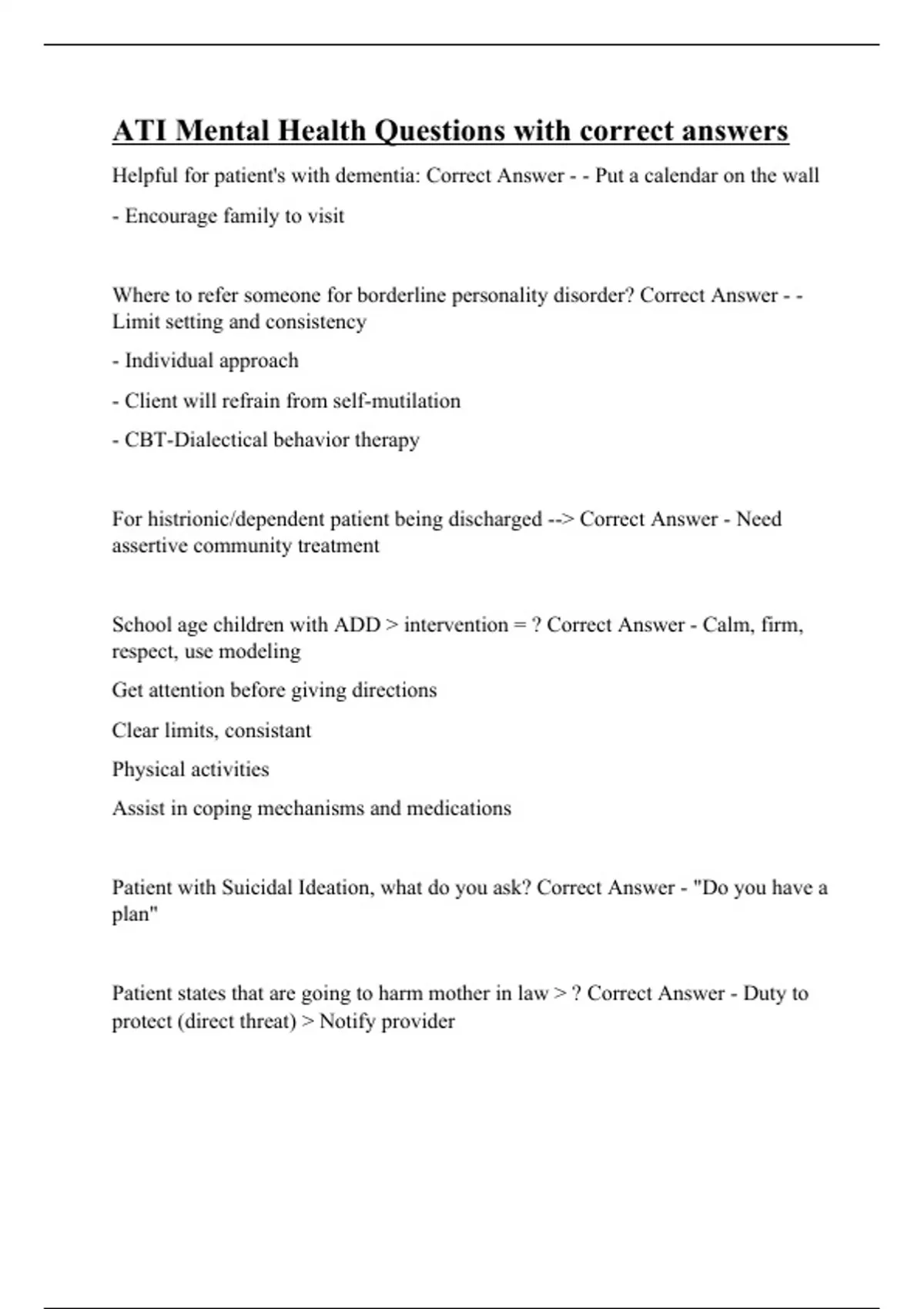 ATI Mental Health Questions with correct answers

Helpful for patient's with dementia: Correct Answer - - Put a calendar on the wall

- Encourage family to visit

Where to refer someone for borderline personality disorder? Correct Answer - - Limit setting and consistency

- Individual approach

- Client will refrain from self-mutilation

- CBT-Dialectical behavior therapy

For histrionic/dependent patient being discharged --> Correct Answer - Need assertive community treatment

School age children with ADD > intervention = ? Correct Answer - Calm, firm, respect, use modeling

Get attention before giving directions

Clear limits, consistant

Physical activities

Assist in coping mechanisms and medications

Patient with Suicidal Ideation, what do you ask? Correct Answer - "Do you have a plan"

Patient states that are going to harm mother in law > ? Correct Answer - Duty to protect (direct threat) > Notify provider